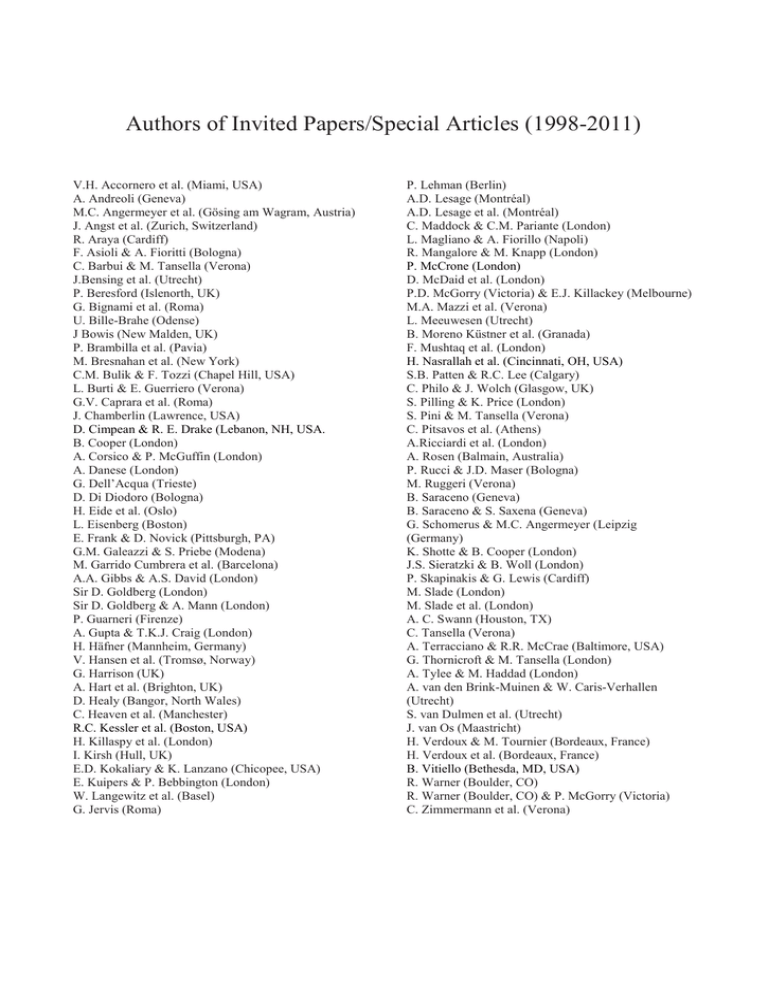 Authors of Invited Papers/Special Articles (1998-2011)

V.H. Accornero et al. (Miami, USA)
A. Andreoli (Geneva)
M.C. Angermeyer et al. (Gösing am Wagram, Austria)
J. Angst et al. (Zurich, Switzerland)
R. Araya (Cardiff)
F. Asioli & A. Fioritti (Bologna)
C. Barbui & M. Tansella (Verona)
J.Bensing et al. (Utrecht)
P. Beresford (Islenorth, UK)
G. Bignami et al. (Roma)
U. Bille-Brahe (Odense)
J Bowis (New Malden, UK)
P. Brambilla et al. (Pavia)
M. Bresnahan et al. (New York)
C.M. Bulik & F. Tozzi (Chapel Hill, USA)
L. Burti & E. Guerriero (Verona)
G.V. Caprara et al. (Roma)
J. Chamberlin (Lawrence, USA)
D. Cimpean & R. E. Drake (Lebanon, NH, USA.
B. Cooper (London)
A. Corsico & P. McGuffin (London)
A. Danese (London)
G. Dell'Acqua (Trieste)
D. Di Diodoro (Bologna)
H. Eide et al. (Oslo)
L. Eisenberg (Boston)
E. Frank & D. Novick (Pittsburgh, PA)
G.M. Galeazzi & S. Priebe (Modena)
M. Garrido Cumbrera et al. (Barcelona)
A.A. Gibbs & A.S. David (London)
Sir D. Goldberg (London)
Sir D. Goldberg & A. Mann (London)
P. Guarneri (Firenze)
A. Gupta & T.K.J. Craig (London)
H. Häfner (Mannheim, Germany)
V. Hansen et al. (Tromsø, Norway)
G. Harrison (UK)
A. Hart et al. (Brighton, UK)
D. Healy (Bangor, North Wales)
C. Heaven et al. (Manchester)
R.C. Kessler et al. (Boston, USA)
H. Killaspy et al. (London)
I. Kirsh (Hull, UK)
E.D. Kokaliary & K. Lanzano (Chicopee, USA)
E. Kuipers & P. Bebbington (London)
W. Langewitz et al. (Basel)
G. Jervis (Roma)

P. Lehman (Berlin)
A.D. Lesage (Montréal)
A.D. Lesage et al. (Montréal)
C. Maddock & C.M. Pariante (London)
L. Magliano & A. Fiorillo (Napoli)
R. Mangalore & M. Knapp (London)
P. McCrone (London)
D. McDaid et al. (London)
P.D. McGorry (Victoria) & E.J. Killackey (Melbourne)
M.A. Mazzi et al. (Verona)
L. Meeuwesen (Utrecht)
B. Moreno Küstner et al. (Granada)
F. Mushtaq et al. (London)
H. Nasrallah et al. (Cincinnati, OH, USA)
S.B. Patten & R.C. Lee (Calgary)
C. Philo & J. Wolch (Glasgow, UK)
S. Pilling & K. Price (London)
S. Pini & M. Tansella (Verona)
C. Pitsavos et al. (Athens)
A.Ricciardi et al. (London)
A. Rosen (Balmain, Australia)
P. Rucci & J.D. Maser (Bologna)
M. Ruggeri (Verona)
B. Saraceno (Geneva)
B. Saraceno & S. Saxena (Geneva)
G. Schomerus & M.C. Angermeyer (Leipzig (Germany)
K. Shotte & B. Cooper (London)
J.S. Sieratzki & B. Woll (London)
P. Skapinakis & G. Lewis (Cardiff)
M. Slade (London)
M. Slade et al. (London)
A. C. Swann (Houston, TX)
C. Tansella (Verona)
A. Terracciano & R.R. McCrae (Baltimore, USA)
G. Thornicroft & M. Tansella (London)
A. Tylee & M. Haddad (London)
A. van den Brink-Muinen & W. Caris-Verhallen (Utrecht)
S. van Dulmen et al. (Utrecht)
J. van Os (Maastricht)
H. Verdoux & M. Tournier (Bordeaux, France)
H. Verdoux et al. (Bordeaux, France)
B. Vitiello (Bethesda, MD, USA)
R. Warner (Boulder, CO)
R. Warner (Boulder, CO) & P. McGorry (Victoria)
C. Zimmermann et al. (Verona)